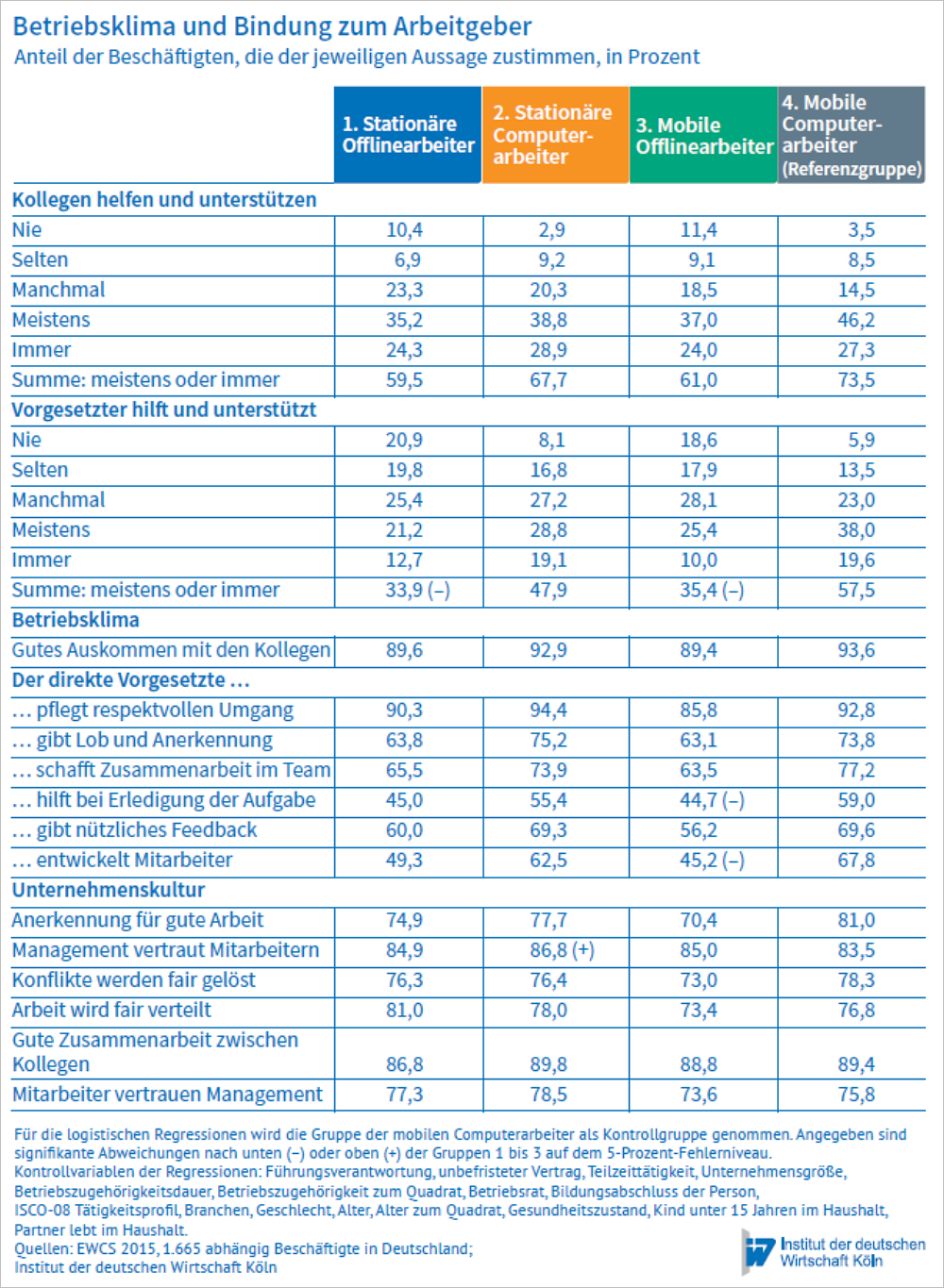 Betriebsklima und Bindung zum Arbeitgeber
Anteil der Beschäftigten, die der jeweiligen Aussage zustimmen, in Prozent

| | 1. Stationäre Offlinearbeiter | 2. Stationäre Computerarbeiter | 3. Mobile Offlinearbeiter | 4. Mobile Computerarbeiter (Referenzgruppe) |
|---|---|---|---|---|
| **Kollegen helfen und unterstützen** | | | | |
| Nie | 10,4 | 2,9 | 11,4 | 3,5 |
| Selten | 6,9 | 9,2 | 9,1 | 8,5 |
| Manchmal | 23,3 | 20,3 | 18,5 | 14,5 |
| Meistens | 35,2 | 38,8 | 37,0 | 46,2 |
| Immer | 24,3 | 28,9 | 24,0 | 27,3 |
| Summe: meistens oder immer | 59,5 | 67,7 | 61,0 | 73,5 |
| **Vorgesetzter hilft und unterstützt** | | | | |
| Nie | 20,9 | 8,1 | 18,6 | 5,9 |
| Selten | 19,8 | 16,8 | 17,9 | 13,5 |
| Manchmal | 25,4 | 27,2 | 28,1 | 23,0 |
| Meistens | 21,2 | 28,8 | 25,4 | 38,0 |
| Immer | 12,7 | 19,1 | 10,0 | 19,6 |
| Summe: meistens oder immer | 33,9 (–) | 47,9 | 35,4 (–) | 57,5 |
| **Betriebsklima** | | | | |
| Gutes Auskommen mit den Kollegen | 89,6 | 92,9 | 89,4 | 93,6 |
| **Der direkte Vorgesetzte …** | | | | |
| … pflegt respektvollen Umgang | 90,3 | 94,4 | 85,8 | 92,8 |
| … gibt Lob und Anerkennung | 63,8 | 75,2 | 63,1 | 73,8 |
| … schafft Zusammenarbeit im Team | 65,5 | 73,9 | 63,5 | 77,2 |
| … hilft bei Erledigung der Aufgabe | 45,0 | 55,4 | 44,7 (–) | 59,0 |
| … gibt nützliches Feedback | 60,0 | 69,3 | 56,2 | 69,6 |
| … entwickelt Mitarbeiter | 49,3 | 62,5 | 45,2 (–) | 67,8 |
| **Unternehmenskultur** | | | | |
| Anerkennung für gute Arbeit | 74,9 | 77,7 | 70,4 | 81,0 |
| Management vertraut Mitarbeitern | 84,9 | 86,8 (+) | 85,0 | 83,5 |
| Konflikte werden fair gelöst | 76,3 | 76,4 | 73,0 | 78,3 |
| Arbeit wird fair verteilt | 81,0 | 78,0 | 73,4 | 76,8 |
| Gute Zusammenarbeit zwischen Kollegen | 86,8 | 89,8 | 88,8 | 89,4 |
| Mitarbeiter vertrauen Management | 77,3 | 78,5 | 73,6 | 75,8 |

Für die logistischen Regressionen wird die Gruppe der mobilen Computerarbeiter als Kontrollgruppe genommen. Angegeben sind signifikante Abweichungen nach unten (–) oder oben (+) der Gruppen 1 bis 3 auf dem 5-Prozent-Fehlerniveau.
Kontrollvariablen der Regressionen: Führungsverantwortung, unbefristeter Vertrag, Teilzeittätigkeit, Unternehmensgröße, Betriebszugehörigkeitsdauer, Betriebszugehörigkeit zum Quadrat, Betriebsrat, Bildungsabschluss der Person, ISCO-08 Tätigkeitsprofil, Branchen, Geschlecht, Alter, Alter zum Quadrat, Gesundheitszustand, Kind unter 15 Jahren im Haushalt, Partner lebt im Haushalt.
Quellen: EWCS 2015, 1.665 abhängig Beschäftigte in Deutschland; Institut der deutschen Wirtschaft Köln

Institut der deutschen Wirtschaft Köln